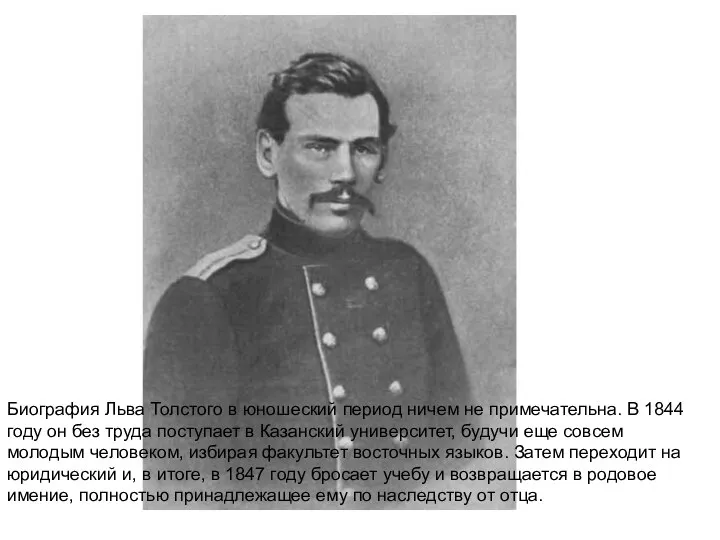 Биография Льва Толстого в юношеский период ничем не примечательна. В 1844 году он без труда поступает в Казанский университет, будучи еще совсем молодым человеком, избирая факультет восточных языков. Затем переходит на юридический и, в итоге, в 1847 году бросает учебу и возвращается в родовое имение, полностью принадлежащее ему по наследству от отца.